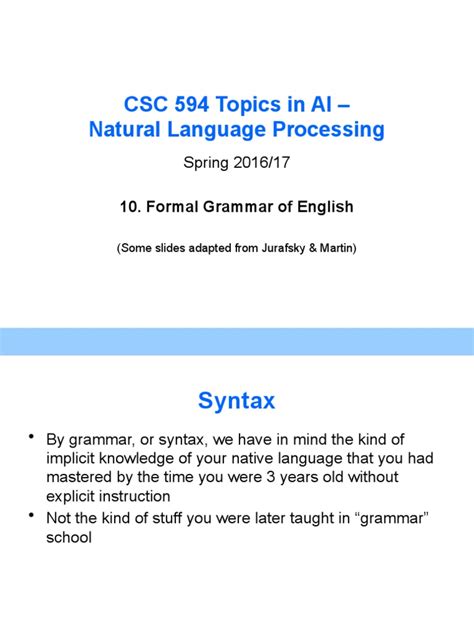 CSC 594 Topics in AI –
Natural Language Processing

Spring 2016/17

10. Formal Grammar of English

(Some slides adapted from Jurafsky & Martin)

Syntax

• By grammar, or syntax, we have in mind the kind of implicit knowledge of your native language that you had mastered by the time you were 3 years old without explicit instruction
• Not the kind of stuff you were later taught in “grammar” school